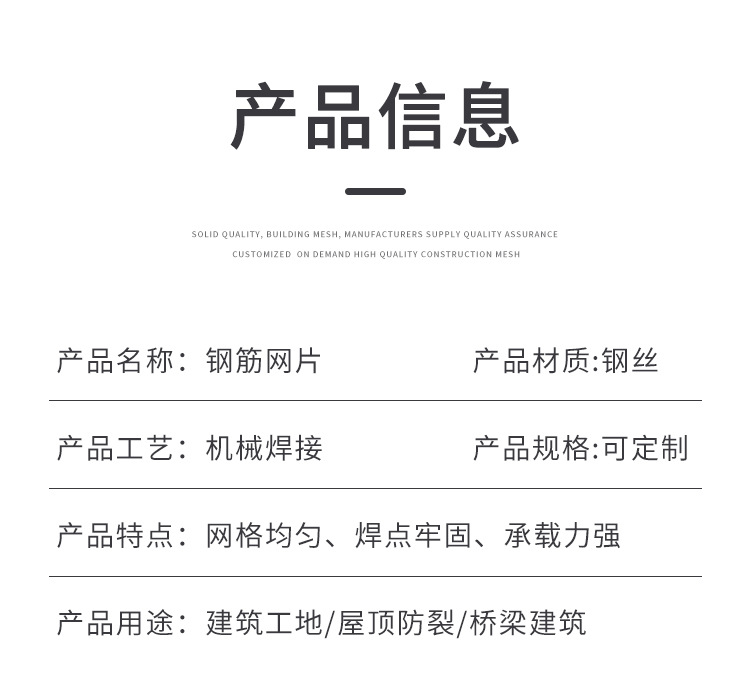 产品信息

SOLID QUALITY, BUILDING MESH, MANUFACTURERS SUPPLY QUALITY ASSURANCE
CUSTOMIZED ON DEMAND HIGH QUALITY CONSTRUCTION MESH

产品名称：钢筋网片

产品材质:钢丝

产品工艺：机械焊接

产品规格:可定制

产品特点：网格均匀、焊点牢固、承载力强

产品用途：建筑工地/屋顶防裂/桥梁建筑